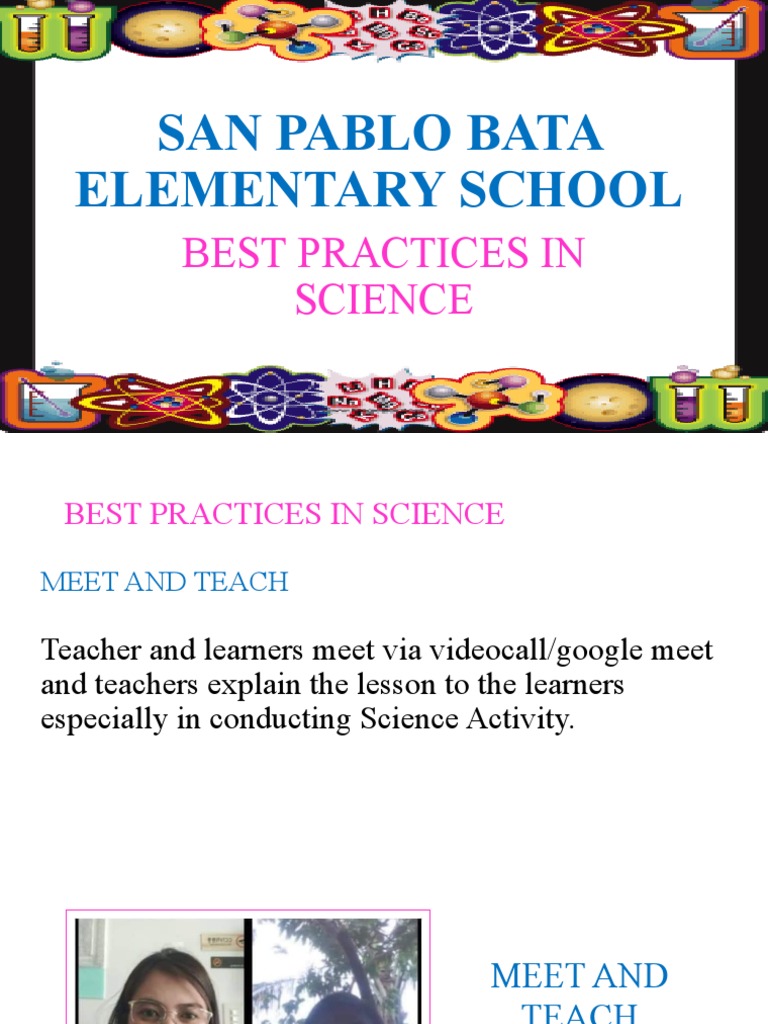 SAN PABLO BATA ELEMENTARY SCHOOL

BEST PRACTICES IN SCIENCE

BEST PRACTICES IN SCIENCE

MEET AND TEACH

Teacher and learners meet via videocall/google meet and teachers explain the lesson to the learners especially in conducting Science Activity.

MEET AND TEACH